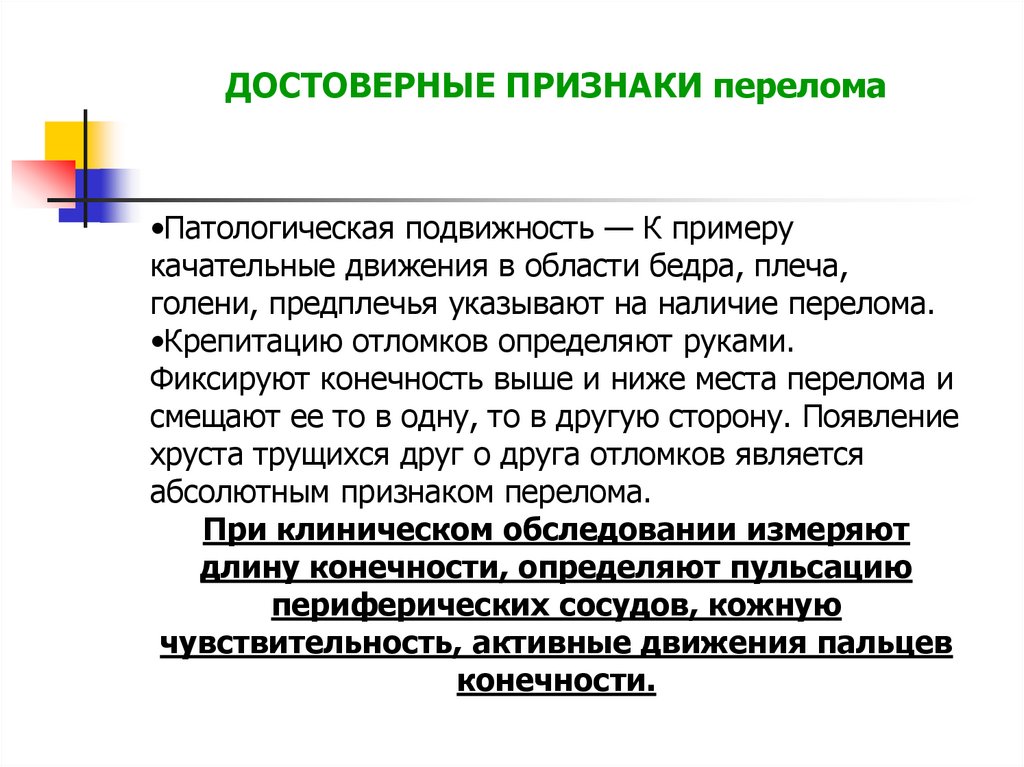 ДОСТОВЕРНЫЕ ПРИЗНАКИ перелома

•Патологическая подвижность — К примеру качательные движения в области бедра, плеча, голени, предплечья указывают на наличие перелома.
•Крепитацию отломков определяют руками. Фиксируют конечность выше и ниже места перелома и смещают ее то в одну, то в другую сторону. Появление хруста трущихся друг о друга отломков является абсолютным признаком перелома.

При клиническом обследовании измеряют длину конечности, определяют пульсацию периферических сосудов, кожную чувствительность, активные движения пальцев конечности.